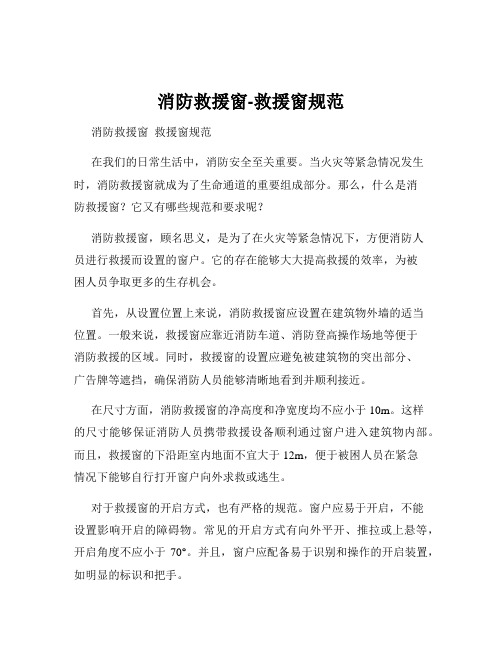 消防救援窗-救援窗规范

消防救援窗 救援窗规范

在我们的日常生活中，消防安全至关重要。当火灾等紧急情况发生时，消防救援窗就成为了生命通道的重要组成部分。那么，什么是消防救援窗？它又有哪些规范和要求呢？

消防救援窗，顾名思义，是为了在火灾等紧急情况下，方便消防人员进行救援而设置的窗户。它的存在能够大大提高救援的效率，为被困人员争取更多的生存机会。

首先，从设置位置上来说，消防救援窗应设置在建筑物外墙的适当位置。一般来说，救援窗应靠近消防车道、消防登高操作场地等便于消防救援的区域。同时，救援窗的设置应避免被建筑物的突出部分、广告牌等遮挡，确保消防人员能够清晰地看到并顺利接近。

在尺寸方面，消防救援窗的净高度和净宽度均不应小于 10m。这样的尺寸能够保证消防人员携带救援设备顺利通过窗户进入建筑物内部。而且，救援窗的下沿距室内地面不宜大于 12m，便于被困人员在紧急情况下能够自行打开窗户向外求救或逃生。

对于救援窗的开启方式，也有严格的规范。窗户应易于开启，不能设置影响开启的障碍物。常见的开启方式有向外平开、推拉或上悬等，开启角度不应小于 70°。并且，窗户应配备易于识别和操作的开启装置，如明显的标识和把手。